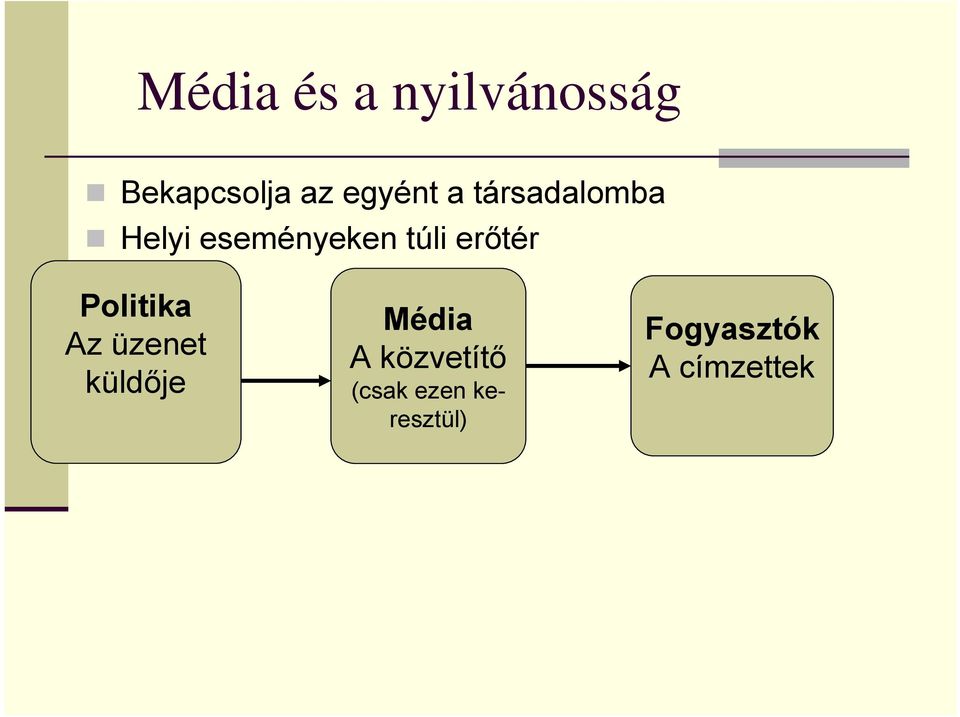 Média és a nyilvánosság

Bekapcsolja az egyént a társadalomba
Helyi eseményeken túli erőtér

Politika
Az üzenet küldője

Média
A közvetítő
(csak ezen keresztül)

Fogyasztók
A címzettek